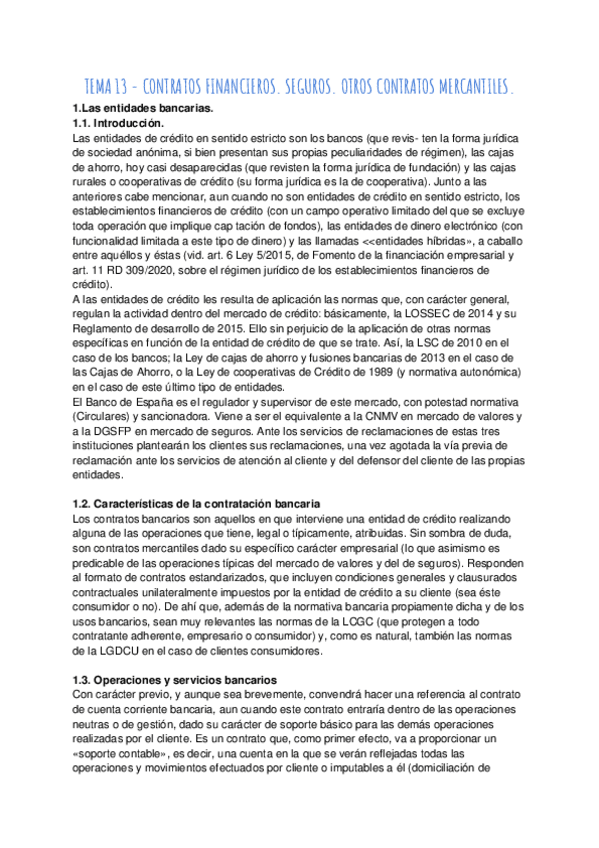 TEMA 13 - CONTRATOS FINANCIEROS. SEGUROS. OTROS CONTRATOS MERCANTILES.

1.Las entidades bancarias.

1.1. Introducción.

Las entidades de crédito en sentido estricto son los bancos (que revis- ten la forma jurídica de sociedad anónima, si bien presentan sus propias peculiaridades de régimen), las cajas de ahorro, hoy casi desaparecidas (que revisten la forma jurídica de fundación) y las cajas rurales o cooperativas de crédito (su forma jurídica es la de cooperativa). Junto a las anteriores cabe mencionar, aun cuando no son entidades de crédito en sentido estricto, los establecimientos financieros de crédito (con un campo operativo limitado del que se excluye toda operación que implique cap tación de fondos), las entidades de dinero electrónico (con funcionalidad limitada a este tipo de dinero) y las llamadas <<entidades híbridas», a caballo entre aquéllos y éstas (vid. art. 6 Ley 5/2015, de Fomento de la financiación empresarial y art. 11 RD 309/2020, sobre el régimen jurídico de los establecimientos financieros de crédito).

A las entidades de crédito les resulta de aplicación las normas que, con carácter general, regulan la actividad dentro del mercado de crédito: básicamente, la LOSSEC de 2014 y su Reglamento de desarrollo de 2015. Ello sin perjuicio de la aplicación de otras normas específicas en función de la entidad de crédito de que se trate. Así, la LSC de 2010 en el caso de los bancos; la Ley de cajas de ahorro y fusiones bancarias de 2013 en el caso de las Cajas de Ahorro, o la Ley de cooperativas de Crédito de 1989 (y normativa autonómica) en el caso de este último tipo de entidades.

El Banco de España es el regulador y supervisor de este mercado, con potestad normativa (Circulares) y sancionadora. Viene a ser el equivalente a la CNMV en mercado de valores y a la DGSFP en mercado de seguros. Ante los servicios de reclamaciones de estas tres instituciones plantearán los clientes sus reclamaciones, una vez agotada la vía previa de reclamación ante los servicios de atención al cliente y del defensor del cliente de las propias entidades.

1.2. Características de la contratación bancaria

Los contratos bancarios son aquellos en que interviene una entidad de crédito realizando alguna de las operaciones que tiene, legal o típicamente, atribuidas. Sin sombra de duda, son contratos mercantiles dado su específico carácter empresarial (lo que asimismo es predicable de las operaciones típicas del mercado de valores y del de seguros). Responden al formato de contratos estandarizados, que incluyen condiciones generales y clausurados contractuales unilateralmente impuestos por la entidad de crédito a su cliente (sea éste consumidor o no). De ahí que, además de la normativa bancaria propiamente dicha y de los usos bancarios, sean muy relevantes las normas de la LCGC (que protegen a todo contratante adherente, empresario o consumidor) y, como es natural, también las normas de la LGDCU en el caso de clientes consumidores.

1.3. Operaciones y servicios bancarios

Con carácter previo, y aunque sea brevemente, convendrá hacer una referencia al contrato de cuenta corriente bancaria, aun cuando este contrato entraría dentro de las operaciones neutras o de gestión, dado su carácter de soporte básico para las demás operaciones realizadas por el cliente. Es un contrato que, como primer efecto, va a proporcionar un «soporte contable», es decir, una cuenta en la que se verán reflejadas todas las operaciones y movimientos efectuados por cliente o imputables a él (domiciliación de